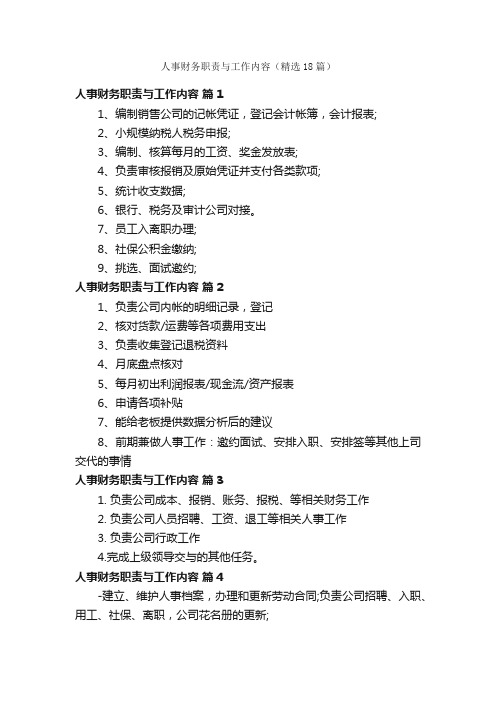 人事财务职责与工作内容（精选18篇）

人事财务职责与工作内容 篇1

1、编制销售公司的记帐凭证，登记会计帐簿，会计报表;

2、小规模纳税人税务申报;

3、编制、核算每月的工资、奖金发放表;

4、负责审核报销及原始凭证并支付各类款项;

5、统计收支数据;

6、银行、税务及审计公司对接。

7、员工入离职办理;

8、社保公积金缴纳;

9、挑选、面试邀约;

人事财务职责与工作内容 篇2

1、负责公司内帐的明细记录，登记

2、核对货款/运费等各项费用支出

3、负责收集登记退税资料

4、月底盘点核对

5、每月初出利润报表/现金流/资产报表

6、申请各项补贴

7、能给老板提供数据分析后的建议

8、前期兼做人事工作：邀约面试、安排入职、安排签等其他上司交代的事情

人事财务职责与工作内容 篇3

1. 负责公司成本、报销、账务、报税、等相关财务工作

2. 负责公司人员招聘、工资、退工等相关人事工作

3. 负责公司行政工作

4.完成上级领导交与的其他任务。

人事财务职责与工作内容 篇4

-建立、维护人事档案，办理和更新劳动合同;负责公司招聘、入职、用工、社保、离职，公司花名册的更新;